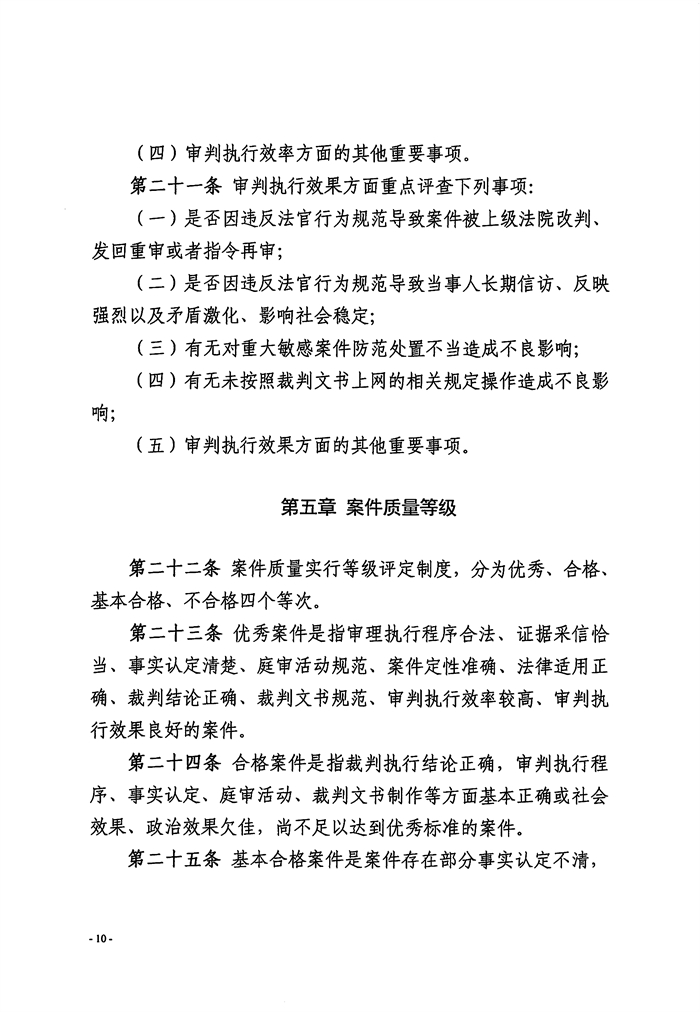 （四）审判执行效率方面的其他重要事项。

第二十一条 审判执行效果方面重点评查下列事项：

（一）是否因违反法官行为规范导致案件被上级法院改判、发回重审或者指令再审；

（二）是否因违反法官行为规范导致当事人长期信访、反映强烈以及矛盾激化、影响社会稳定；

（三）有无对重大敏感案件防范处置不当造成不良影响；

（四）有无未按照裁判文书上网的相关规定操作造成不良影响；

（五）审判执行效果方面的其他重要事项。

第五章 案件质量等级

第二十二条 案件质量实行等级评定制度，分为优秀、合格、基本合格、不合格四个等次。

第二十三条 优秀案件是指审理执行程序合法、证据采信恰当、事实认定清楚、庭审活动规范、案件定性准确、法律适用正确、裁判结论正确、裁判文书规范、审判执行效率较高、审判执行效果良好的案件。

第二十四条 合格案件是指裁判执行结论正确，审判执行程序、事实认定、庭审活动、裁判文书制作等方面基本正确或社会效果、政治效果欠佳，尚不足以达到优秀标准的案件。

第二十五条 基本合格案件是案件存在部分事实认定不清，

- 10 -